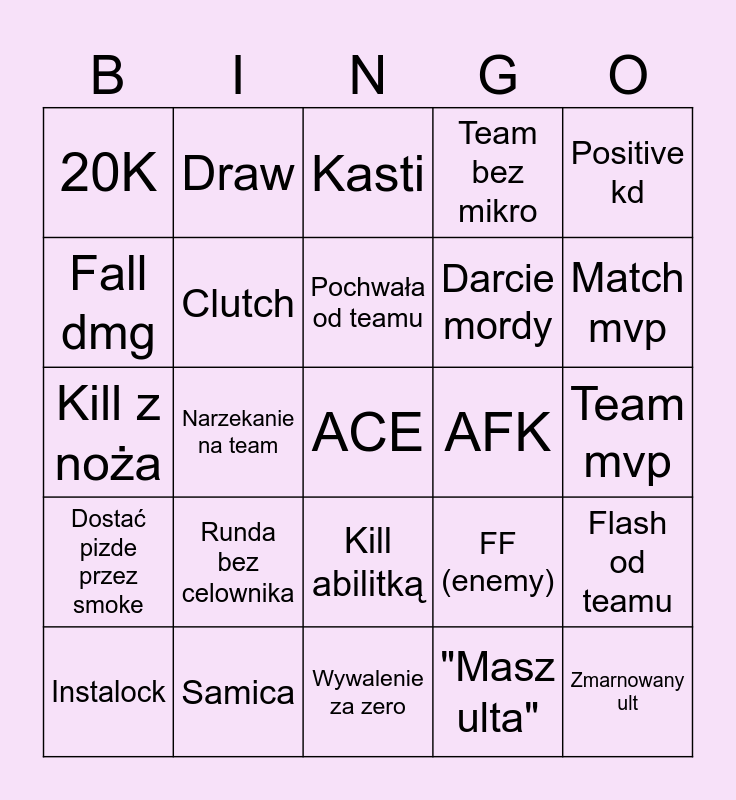 | B | I | N | G | O |
|---|---|---|---|---|
| 20K | Draw | Kasti | Team bez mikro | Positive kd |
| Fall dmg | Clutch | Pochwała od teamu | Darcie mordy | Match mvp |
| Kill z noża | Narzekanie na team | ACE | AFK | Team mvp |
| Dostać pizde przez smoke | Runda bez celownika | Kill abilitką | FF (enemy) | Flash od teamu |
| Instalock | Samica | Wywalenie za zero | "Masz ulta" | Zmarnowany ult |